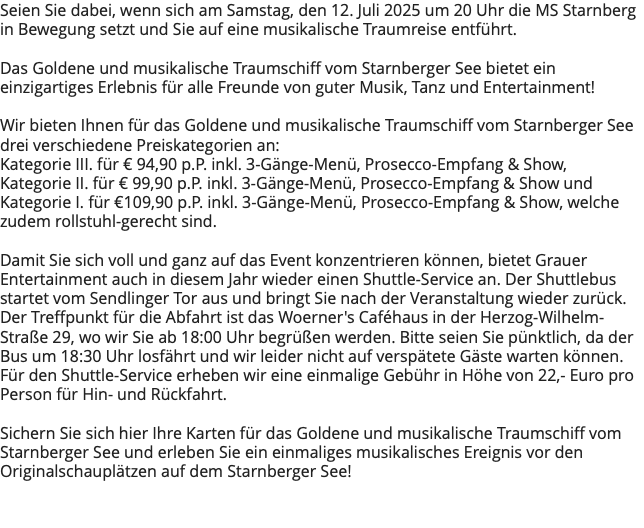 Seien Sie dabei, wenn sich am Samstag, den 12. Juli 2025 um 20 Uhr die MS Starnberg in Bewegung setzt und Sie auf eine musikalische Traumreise entführt.

Das Goldene und musikalische Traumschiff vom Starnberger See bietet ein einzigartiges Erlebnis für alle Freunde von guter Musik, Tanz und Entertainment!

Wir bieten Ihnen für das Goldene und musikalische Traumschiff vom Starnberger See drei verschiedene Preiskategorien an:
Kategorie III. für € 94,90 p.P. inkl. 3-Gänge-Menü, Prosecco-Empfang & Show,
Kategorie II. für € 99,90 p.P. inkl. 3-Gänge-Menü, Prosecco-Empfang & Show und
Kategorie I. für €109,90 p.P. inkl. 3-Gänge-Menü, Prosecco-Empfang & Show, welche zudem rollstuhl-gerecht sind.

Damit Sie sich voll und ganz auf das Event konzentrieren können, bietet Grauer Entertainment auch in diesem Jahr wieder einen Shuttle-Service an. Der Shuttlebus startet vom Sendlinger Tor aus und bringt Sie nach der Veranstaltung wieder zurück. Der Treffpunkt für die Abfahrt ist das Woerner's Caféhaus in der Herzog-Wilhelm-Straße 29, wo wir Sie ab 18:00 Uhr begrüßen werden. Bitte seien Sie pünktlich, da der Bus um 18:30 Uhr losfährt und wir leider nicht auf verspätete Gäste warten können. Für den Shuttle-Service erheben wir eine einmalige Gebühr in Höhe von 22,- Euro pro Person für Hin- und Rückfahrt.

Sichern Sie sich hier Ihre Karten für das Goldene und musikalische Traumschiff vom Starnberger See und erleben Sie ein einmaliges musikalisches Ereignis vor den Originalschauplätzen auf dem Starnberger See!